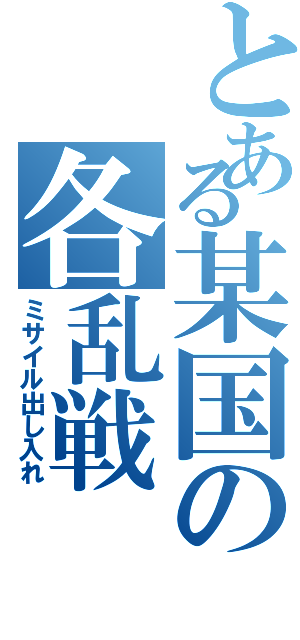 とある某国の
各乱戦
ミサイル出し入れ